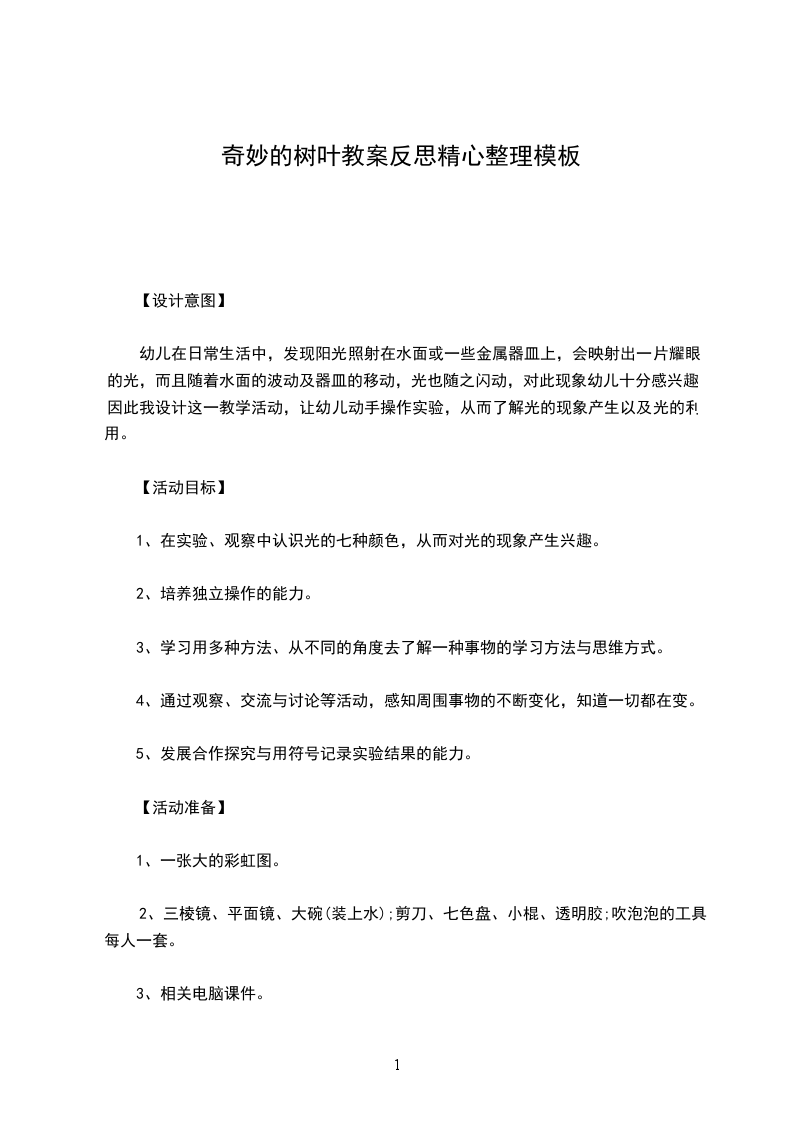 奇妙的树叶教案反思精心整理模板

【设计意图】

幼儿在日常生活中，发现阳光照射在水面或一些金属器皿上，会映射出一片耀眼的光，而且随着水面的波动及器皿的移动，光也随之闪动，对此现象幼儿十分感兴趣因此我设计这一教学活动，让幼儿动手操作实验，从而了解光的现象产生以及光的利用。

【活动目标】

1、在实验、观察中认识光的七种颜色，从而对光的现象产生兴趣。

2、培养独立操作的能力。

3、学习用多种方法、从不同的角度去了解一种事物的学习方法与思维方式。

4、通过观察、交流与讨论等活动，感知周围事物的不断变化，知道一切都在变。

5、发展合作探究与用符号记录实验结果的能力。

【活动准备】

1、一张大的彩虹图。

2、三棱镜、平面镜、大碗(装上水);剪刀、七色盘、小棍、透明胶;吹泡泡的工具每人一套。

3、相关电脑课件。

1